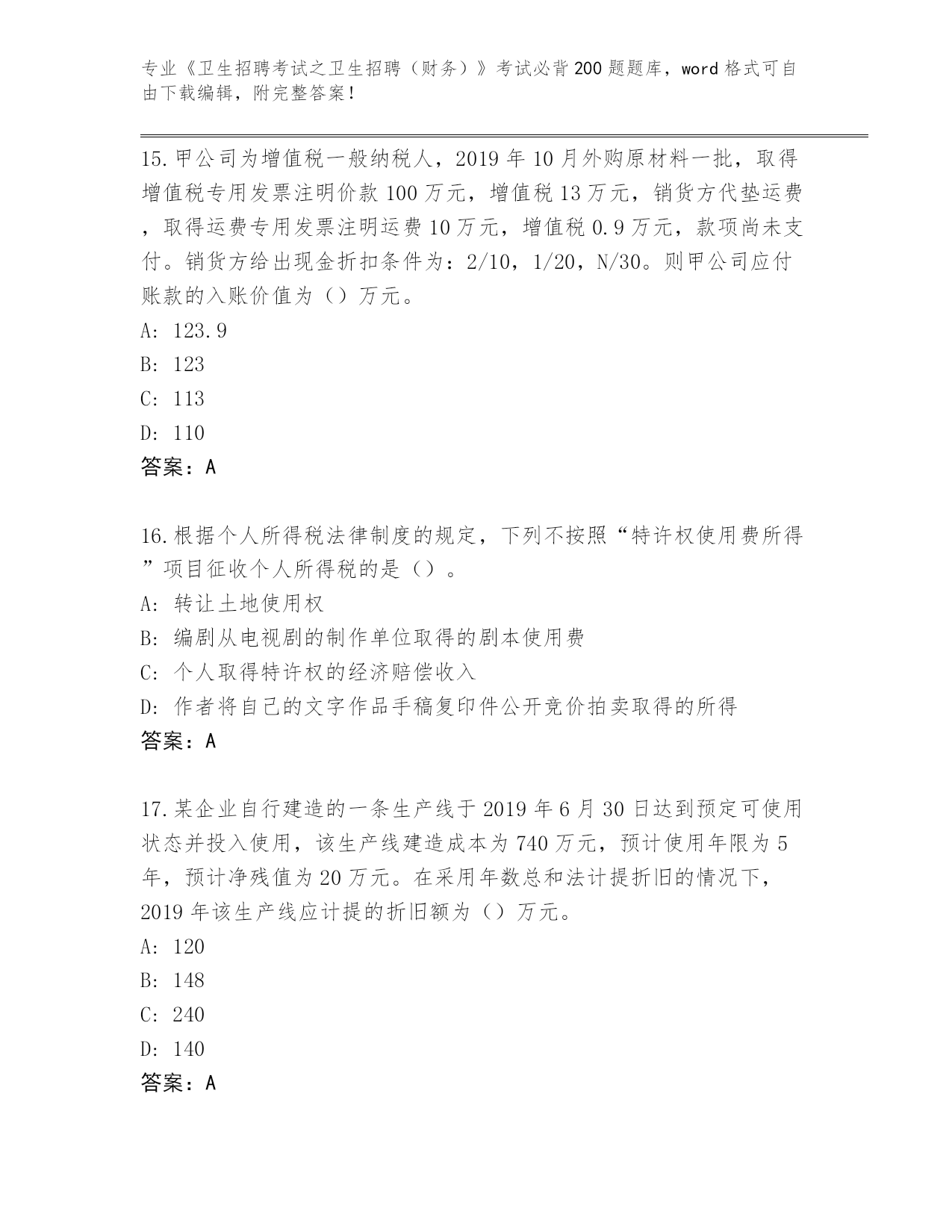 专业《卫生招聘考试之卫生招聘（财务）》考试必背200题题库，word格式可自由下载编辑，附完整答案！

15.甲公司为增值税一般纳税人，2019年10月外购原材料一批，取得增值税专用发票注明价款100万元，增值税13万元，销货方代垫运费，取得运费专用发票注明运费10万元，增值税0.9万元，款项尚未支付。销货方给出现金折扣条件为：2/10，1/20，N/30。则甲公司应付账款的入账价值为（）万元。
A: 123.9
B: 123
C: 113
D: 110
答案：A

16.根据个人所得税法律制度的规定，下列不按照“特许权使用费所得”项目征收个人所得税的是（）。
A: 转让土地使用权
B: 编剧从电视剧的制作单位取得的剧本使用费
C: 个人取得特许权的经济赔偿收入
D: 作者将自己的文字作品手稿复印件公开竞价拍卖取得的所得
答案：A

17.某企业自行建造的一条生产线于2019年6月30日达到预定可使用状态并投入使用，该生产线建造成本为740万元，预计使用年限为5年，预计净残值为20万元。在采用年数总和法计提折旧的情况下，2019年该生产线应计提的折旧额为（）万元。
A: 120
B: 148
C: 240
D: 140
答案：A